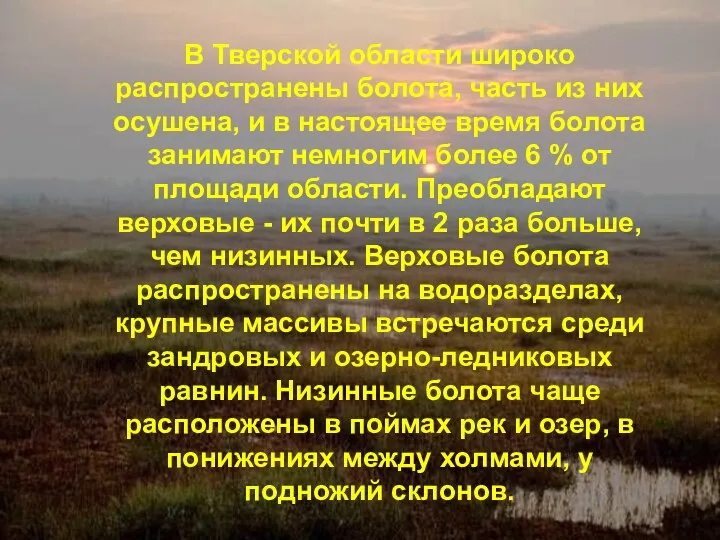 В Тверской области широко распространены болота, часть из них осушена, и в настоящее время болота занимают немногим более 6 % от площади области. Преобладают верховые - их почти в 2 раза больше, чем низинных. Верховые болота распространены на водоразделах, крупные массивы встречаются среди зандровых и озерно-ледниковых равнин. Низинные болота чаще расположены в поймах рек и озер, в понижениях между холмами, у подножий склонов.